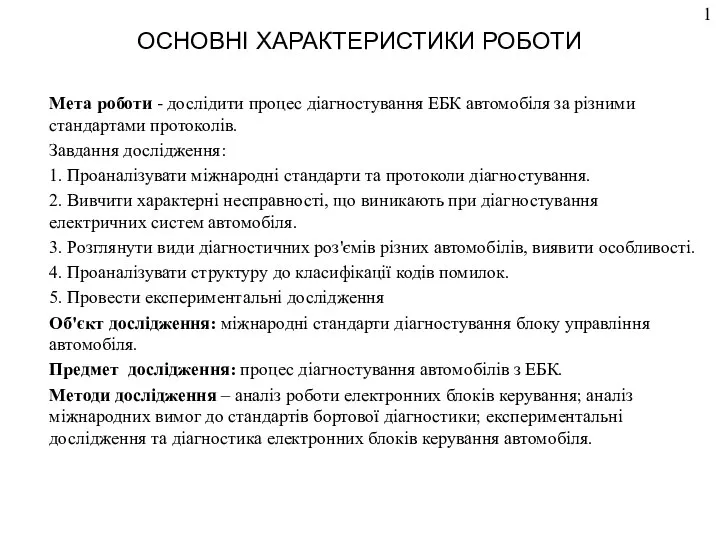 1

ОСНОВНІ ХАРАКТЕРИСТИКИ РОБОТИ

Мета роботи - дослідити процес діагностування ЕБК автомобіля за різними стандартами протоколів.

Завдання дослідження:

1. Проаналізувати міжнародні стандарти та протоколи діагностування.

2. Вивчити характерні несправності, що виникають при діагностування електричних систем автомобіля.

3. Розглянути види діагностичних роз'ємів різних автомобілів, виявити особливості.

4. Проаналізувати структуру до класифікації кодів помилок.

5. Провести експериментальні дослідження

Об'єкт дослідження: міжнародні стандарти діагностування блоку управління автомобіля.

Предмет дослідження: процес діагностування автомобілів з ЕБК.

Методи дослідження – аналіз роботи електронних блоків керування; аналіз міжнародних вимог до стандартів бортової діагностики; експериментальні дослідження та діагностика електронних блоків керування автомобіля.